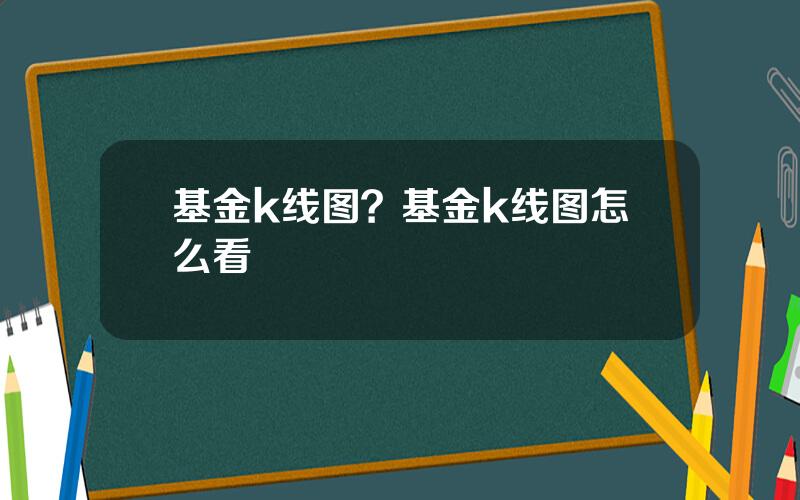 基金k线图？基金k线图怎么看